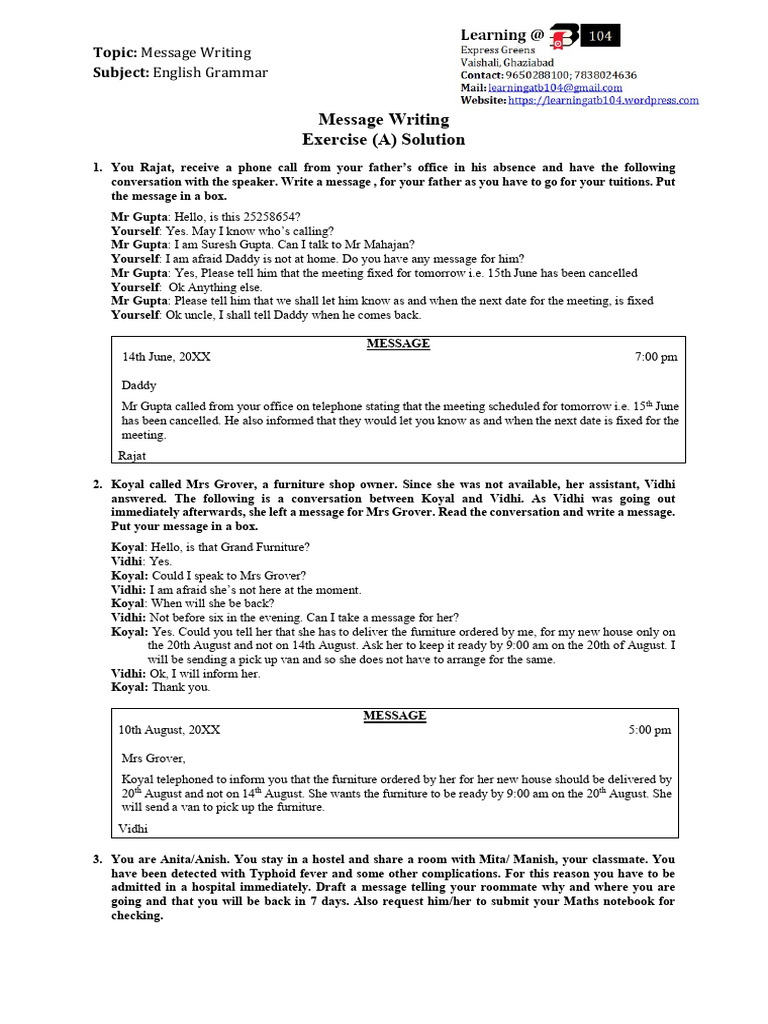 Topic: Message Writing
Subject: English Grammar

Learning @ B 104
Express Greens
Vaishali, Ghaziabad
Contact: 9650288100; 7838024636
Mail: learningatb104@gmail.com
Website: https://learningatb104.wordpress.com

Message Writing
Exercise (A) Solution

1. You Rajat, receive a phone call from your father's office in his absence and have the following conversation with the speaker. Write a message , for your father as you have to go for your tuitions. Put the message in a box.

Mr Gupta: Hello, is this 25258654?
Yourself: Yes. May I know who's calling?
Mr Gupta: I am Suresh Gupta. Can I talk to Mr Mahajan?
Yourself: I am afraid Daddy is not at home. Do you have any message for him?
Mr Gupta: Yes, Please tell him that the meeting fixed for tomorrow i.e. 15th June has been cancelled
Yourself: Ok Anything else.
Mr Gupta: Please tell him that we shall let him know as and when the next date for the meeting, is fixed
Yourself: Ok uncle, I shall tell Daddy when he comes back.

MESSAGE
14th June, 20XX 7:00 pm

Daddy

Mr Gupta called from your office on telephone stating that the meeting scheduled for tomorrow i.e. 15$^{th}$ June has been cancelled. He also informed that they would let you know as and when the next date is fixed for the meeting.

Rajat

2. Koyal called Mrs Grover, a furniture shop owner. Since she was not available, her assistant, Vidhi answered. The following is a conversation between Koyal and Vidhi. As Vidhi was going out immediately afterwards, she left a message for Mrs Grover. Read the conversation and write a message. Put your message in a box.

Koyal: Hello, is that Grand Furniture?
Vidhi: Yes.
Koyal: Could I speak to Mrs Grover?
Vidhi: I am afraid she's not here at the moment.
Koyal: When will she be back?
Vidhi: Not before six in the evening. Can I take a message for her?
Koyal: Yes. Could you tell her that she has to deliver the furniture ordered by me, for my new house only on the 20th August and not on 14th August. Ask her to keep it ready by 9:00 am on the 20th of August. I will be sending a pick up van and so she does not have to arrange for the same.
Vidhi: Ok, I will inform her.
Koyal: Thank you.

MESSAGE
10th August, 20XX 5:00 pm

Mrs Grover,

Koyal telephoned to inform you that the furniture ordered by her for her new house should be delivered by 20$^{th}$ August and not on 14$^{th}$ August. She wants the furniture to be ready by 9:00 am on the 20$^{th}$ August. She will send a van to pick up the furniture.

Vidhi

3. You are Anita/Anish. You stay in a hostel and share a room with Mita/ Manish, your classmate. You have been detected with Typhoid fever and some other complications. For this reason you have to be admitted in a hospital immediately. Draft a message telling your roommate why and where you are going and that you will be back in 7 days. Also request him/her to submit your Maths notebook for checking.